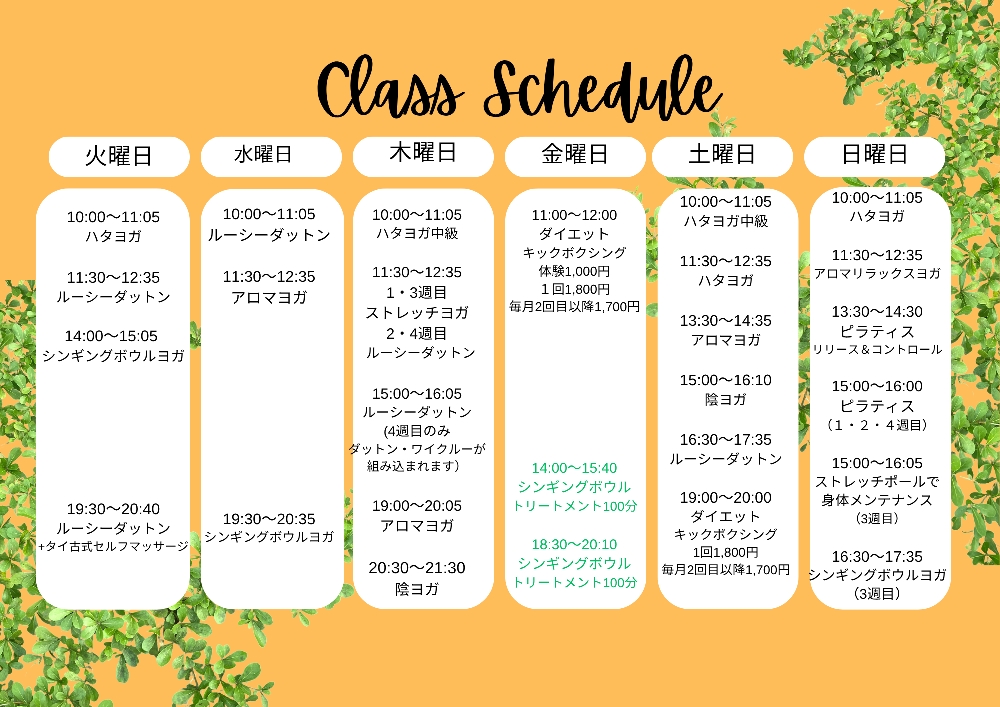 Class Schedule

火曜日

10:00〜11:05
ハタヨガ

11:30〜12:35
ルーシーダットン

14:00〜15:05
シンギングボウルヨガ

19:30〜20:40
ルーシーダットン
+タイ古式セルフマッサージ

水曜日

10:00〜11:05
ルーシーダットン

11:30〜12:35
アロマヨガ

19:30〜20:35
シンギングボウルヨガ

木曜日

10:00〜11:05
ハタヨガ中級

11:30〜12:35
1・3週目
ストレッチヨガ
2・4週目
ルーシーダットン

15:00〜16:05
ルーシーダットン
(4週目のみ
ダットン・ワイクルーが
組み込まれます)

19:00〜20:05
アロマヨガ

20:30〜21:30
陰ヨガ

金曜日

11:00〜12:00
ダイエット
キックボクシング
体験1,000円
1回1,800円
毎月2回目以降1,700円

14:00〜15:40
シンギングボウル
トリートメント100分

18:30〜20:10
シンギングボウル
トリートメント100分

土曜日

10:00〜11:05
ハタヨガ中級

11:30〜12:35
ハタヨガ

13:30〜14:35
アロマヨガ

15:00〜16:10
陰ヨガ

16:30〜17:35
ルーシーダットン

19:00〜20:00
ダイエット
キックボクシング
1回1,800円
毎月2回目以降1,700円

日曜日

10:00〜11:05
ハタヨガ

11:30〜12:35
アロマリラックスヨガ

13:30〜14:30
ピラティス
リリース＆コントロール

15:00〜16:00
ピラティス
(1・2・4週目)

15:00〜16:05
ストレッチポールで
身体メンテナンス
(3週目)

16:30〜17:35
シンギングボウルヨガ
(3週目)